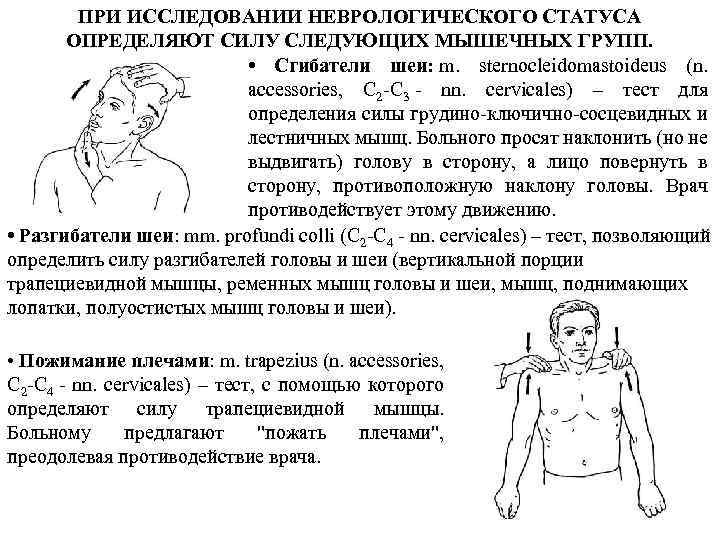 ПРИ ИССЛЕДОВАНИИ НЕВРОЛОГИЧЕСКОГО СТАТУСА ОПРЕДЕЛЯЮТ СИЛУ СЛЕДУЮЩИХ МЫШЕЧНЫХ ГРУПП.

• Сгибатели шеи: m. sternocleidomastoideus (n. accessories, $C_2$-$C_3$ - nn. cervicales) – тест для определения силы грудино-ключично-сосцевидных и лестничных мышц. Больного просят наклонить (но не выдвигать) голову в сторону, а лицо повернуть в сторону, противоположную наклону головы. Врач противодействует этому движению.

• Разгибатели шеи: mm. profundi colli ($C_2$-$C_4$ - nn. cervicales) – тест, позволяющий определить силу разгибателей головы и шеи (вертикальной порции трапециевидной мышцы, ременных мышц головы и шеи, мышц, поднимающих лопатки, полуостистых мышц головы и шеи).

• Пожимание плечами: m. trapezius (n. accessories, $C_2$-$C_4$ - nn. cervicales) – тест, с помощью которого определяют силу трапециевидной мышцы. Больному предлагают "пожать плечами", преодолевая противодействие врача.